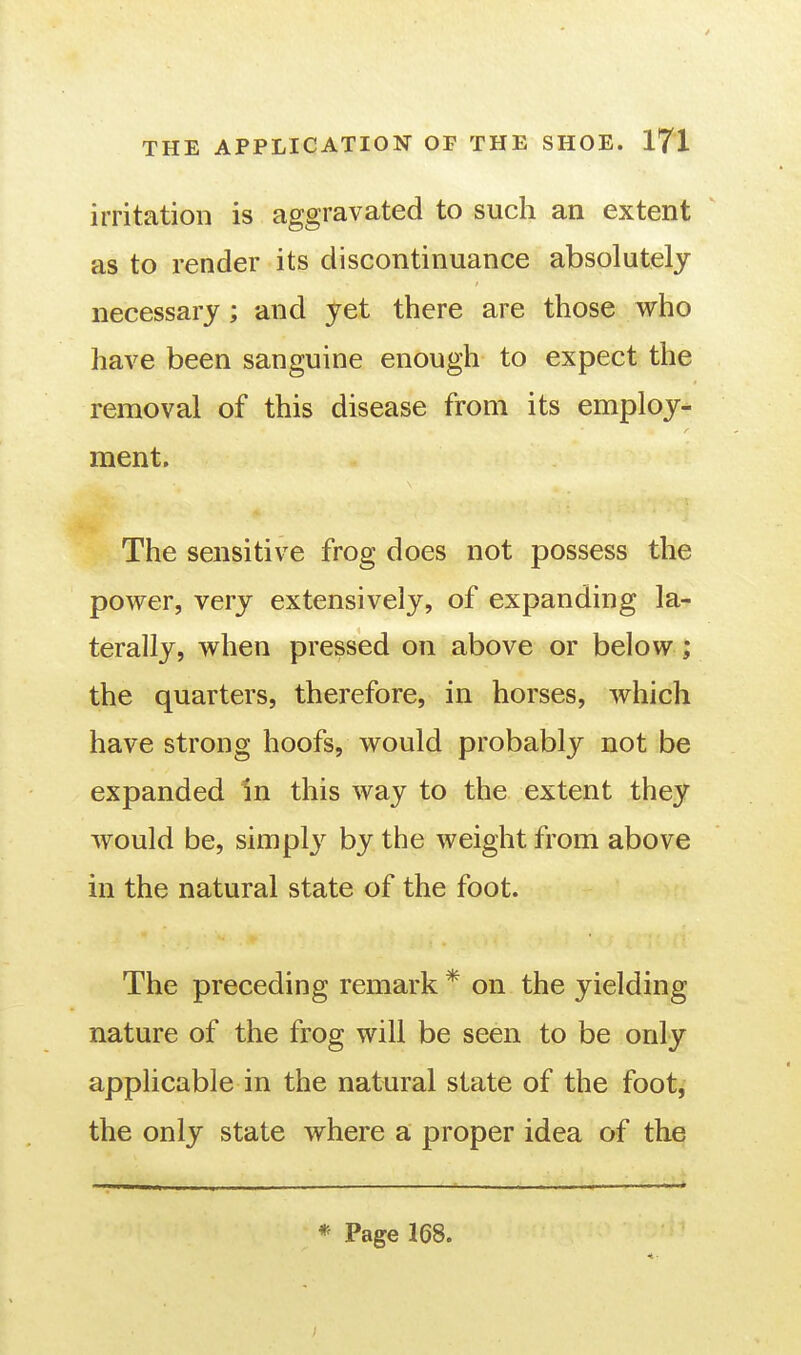 THE APPLICATION OF THE SHOE. 171

irritation is aggravated to such an extent as to render its discontinuance absolutely necessary; and yet there are those who have been sanguine enough to expect the removal of this disease from its employment.

The sensitive frog does not possess the power, very extensively, of expanding laterally, when pressed on above or below; the quarters, therefore, in horses, which have strong hoofs, would probably not be expanded in this way to the extent they would be, simply by the weight from above in the natural state of the foot.

The preceding remark * on the yielding nature of the frog will be seen to be only applicable in the natural state of the foot, the only state where a proper idea of the

* Page 168.